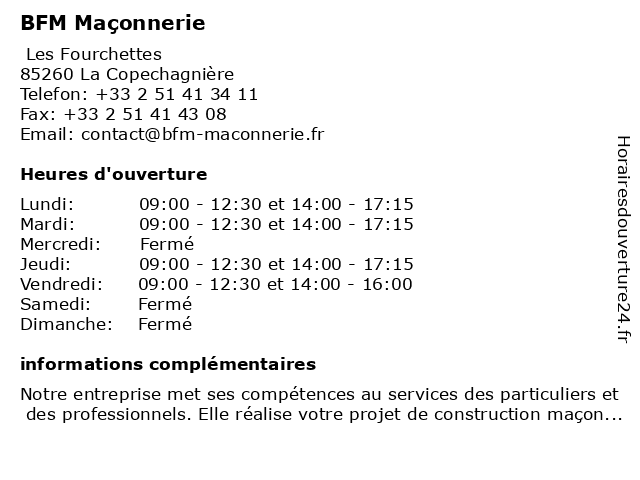 BFM Maçonnerie

Les Fourchettes
85260 La Copechagnière
Telefon: +33 2 51 41 34 11
Fax: +33 2 51 41 43 08
Email: contact@bfm-maconnerie.fr

Heures d'ouverture

| | |
|---|---|
| Lundi: | 09:00 - 12:30 et 14:00 - 17:15 |
| Mardi: | 09:00 - 12:30 et 14:00 - 17:15 |
| Mercredi: | Fermé |
| Jeudi: | 09:00 - 12:30 et 14:00 - 17:15 |
| Vendredi: | 09:00 - 12:30 et 14:00 - 16:00 |
| Samedi: | Fermé |
| Dimanche: | Fermé |

informations complémentaires

Notre entreprise met ses compétences au services des particuliers et des professionnels. Elle réalise votre projet de construction maçon...

Horairesdouverture24.fr